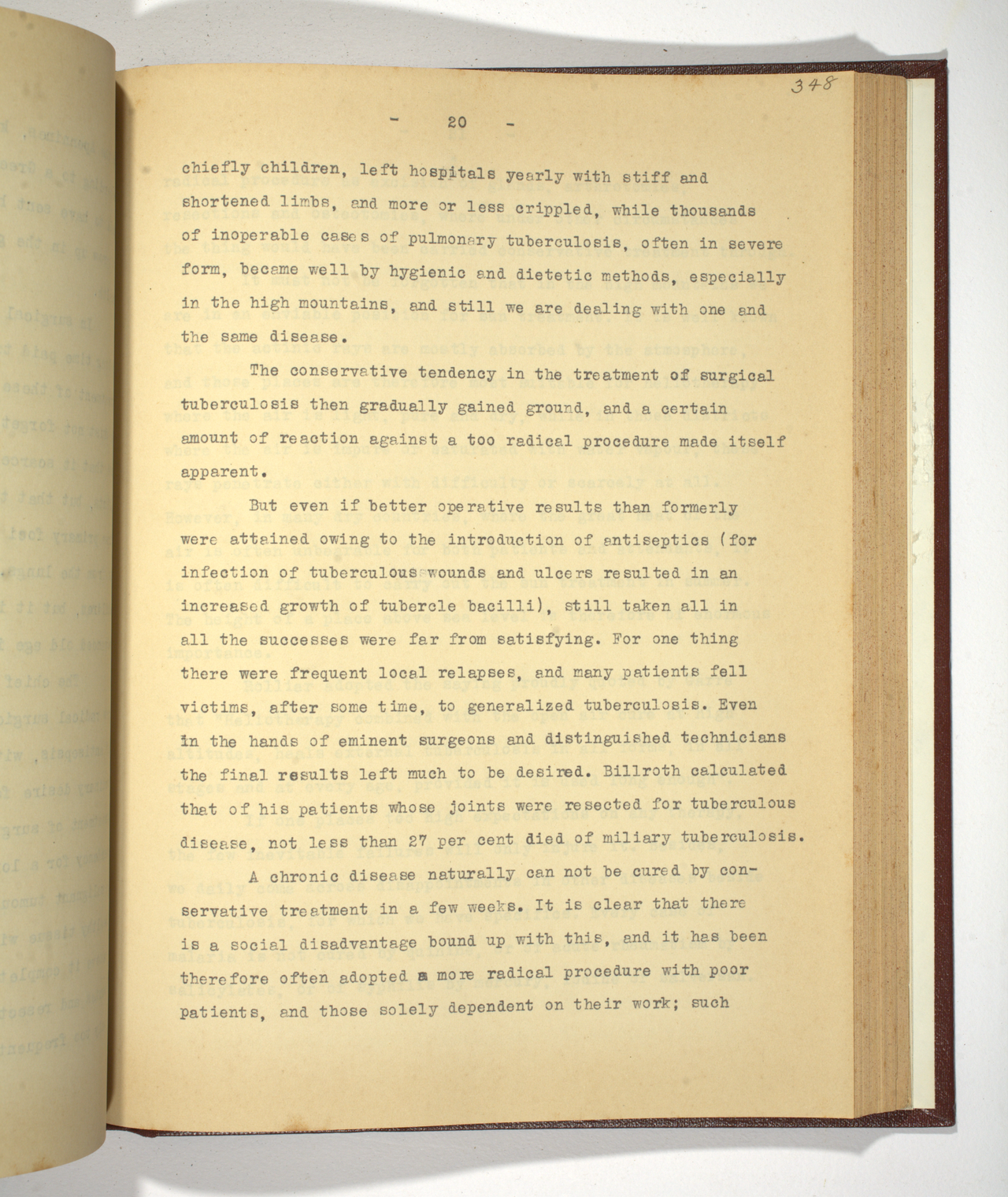 348

- 20 -

chiefly children, left hospitals yearly with stiff and shortened limbs, and more or less crippled, while thousands of inoperable cases of pulmonary tuberculosis, often in severe form, became well by hygienic and dietetic methods, especially in the high mountains, and still we are dealing with one and the same disease.

The conservative tendency in the treatment of surgical tuberculosis then gradually gained ground, and a certain amount of reaction against a too radical procedure made itself apparent.

But even if better operative results than formerly were attained owing to the introduction of antiseptics (for infection of tuberculous wounds and ulcers resulted in an increased growth of tubercle bacilli), still taken all in all the successes were far from satisfying. For one thing there were frequent local relapses, and many patients fell victims, after some time, to generalized tuberculosis. Even in the hands of eminent surgeons and distinguished technicians the final results left much to be desired. Billroth calculated that of his patients whose joints were resected for tuberculous disease, not less than 27 per cent died of miliary tuberculosis.

A chronic disease naturally can not be cured by conservative treatment in a few weeks. It is clear that there is a social disadvantage bound up with this, and it has been therefore often adopted a more radical procedure with poor patients, and those solely dependent on their work; such